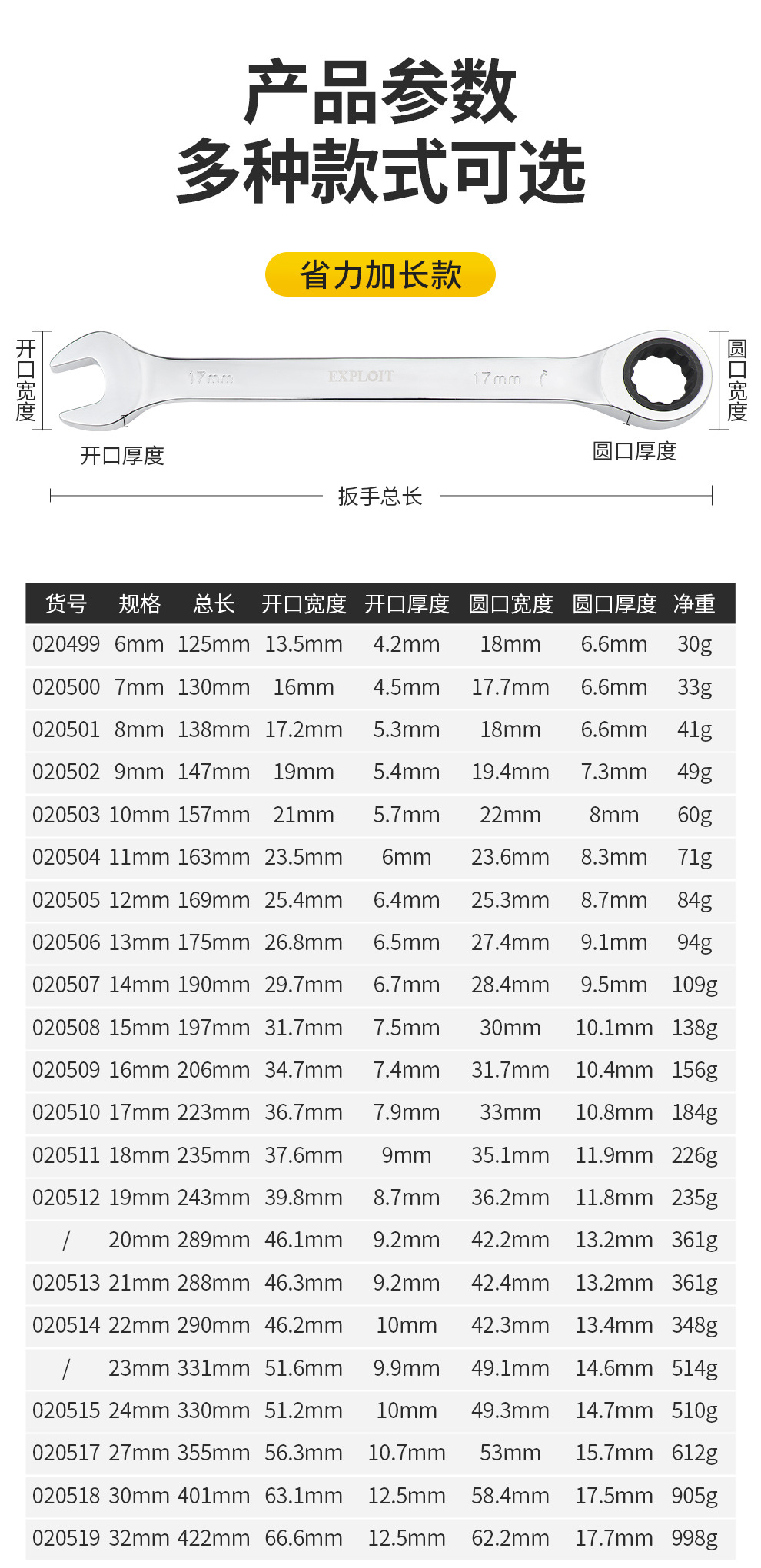 产品参数
多种款式可选

省力加长款

开口宽度

17mm EXPLOIT 17mm

圆口宽度

开口厚度

圆口厚度

扳手总长

| 货号 | 规格 | 总长 | 开口宽度 | 开口厚度 | 圆口宽度 | 圆口厚度 | 净重 |
|---|---|---|---|---|---|---|---|
| 020499 | 6mm | 125mm | 13.5mm | 4.2mm | 18mm | 6.6mm | 30g |
| 020500 | 7mm | 130mm | 16mm | 4.5mm | 17.7mm | 6.6mm | 33g |
| 020501 | 8mm | 138mm | 17.2mm | 5.3mm | 18mm | 6.6mm | 41g |
| 020502 | 9mm | 147mm | 19mm | 5.4mm | 19.4mm | 7.3mm | 49g |
| 020503 | 10mm | 157mm | 21mm | 5.7mm | 22mm | 8mm | 60g |
| 020504 | 11mm | 163mm | 23.5mm | 6mm | 23.6mm | 8.3mm | 71g |
| 020505 | 12mm | 169mm | 25.4mm | 6.4mm | 25.3mm | 8.7mm | 84g |
| 020506 | 13mm | 175mm | 26.8mm | 6.5mm | 27.4mm | 9.1mm | 94g |
| 020507 | 14mm | 190mm | 29.7mm | 6.7mm | 28.4mm | 9.5mm | 109g |
| 020508 | 15mm | 197mm | 31.7mm | 7.5mm | 30mm | 10.1mm | 138g |
| 020509 | 16mm | 206mm | 34.7mm | 7.4mm | 31.7mm | 10.4mm | 156g |
| 020510 | 17mm | 223mm | 36.7mm | 7.9mm | 33mm | 10.8mm | 184g |
| 020511 | 18mm | 235mm | 37.6mm | 9mm | 35.1mm | 11.9mm | 226g |
| 020512 | 19mm | 243mm | 39.8mm | 8.7mm | 36.2mm | 11.8mm | 235g |
| / | 20mm | 289mm | 46.1mm | 9.2mm | 42.2mm | 13.2mm | 361g |
| 020513 | 21mm | 288mm | 46.3mm | 9.2mm | 42.4mm | 13.2mm | 361g |
| 020514 | 22mm | 290mm | 46.2mm | 10mm | 42.3mm | 13.4mm | 348g |
| / | 23mm | 331mm | 51.6mm | 9.9mm | 49.1mm | 14.6mm | 514g |
| 020515 | 24mm | 330mm | 51.2mm | 10mm | 49.3mm | 14.7mm | 510g |
| 020517 | 27mm | 355mm | 56.3mm | 10.7mm | 53mm | 15.7mm | 612g |
| 020518 | 30mm | 401mm | 63.1mm | 12.5mm | 58.4mm | 17.5mm | 905g |
| 020519 | 32mm | 422mm | 66.6mm | 12.5mm | 62.2mm | 17.7mm | 998g |